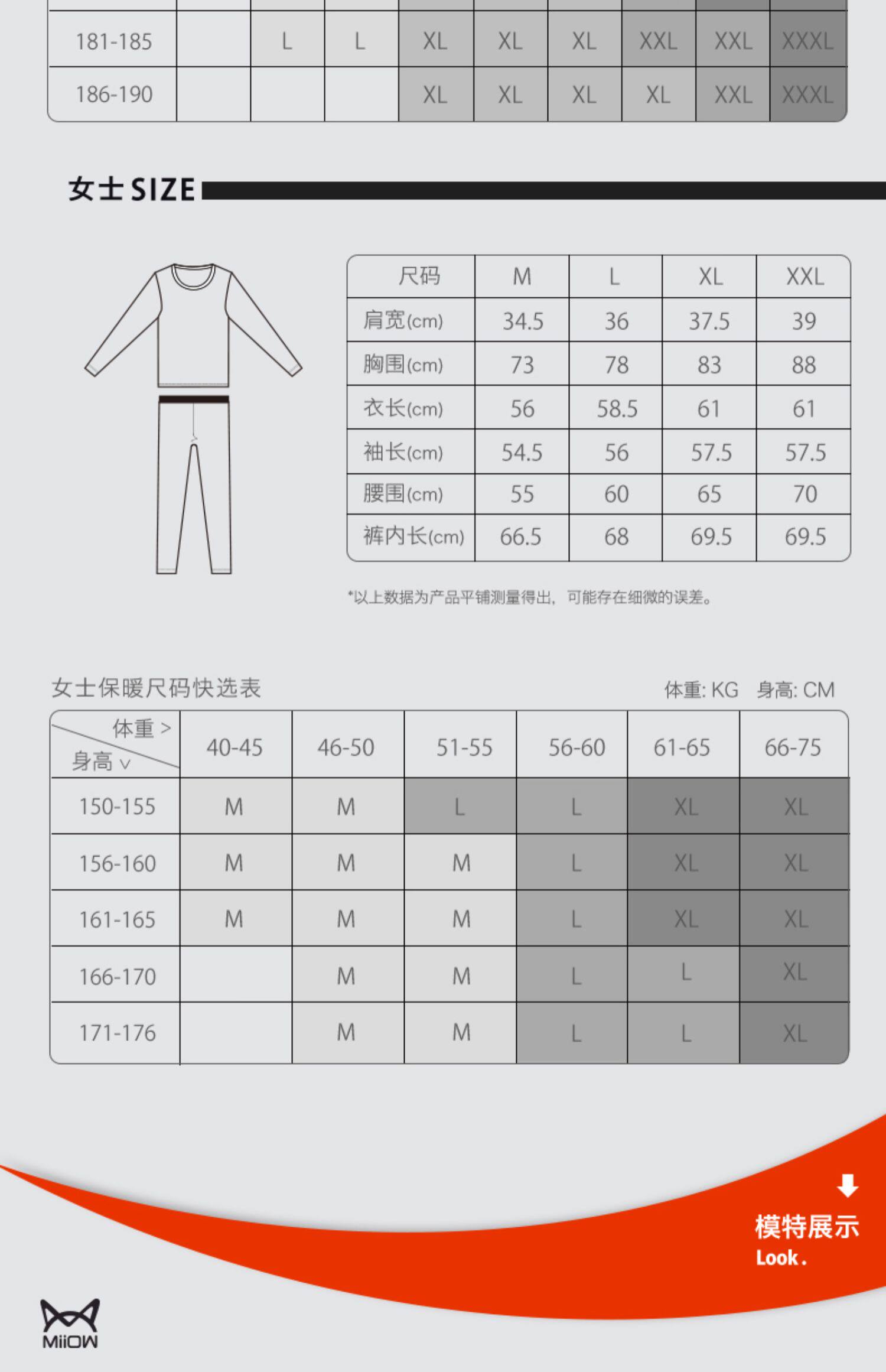 | 181-185 | | L | L | XL | XL | XL | XXL | XXL | XXXL |
|---|---|---|---|---|---|---|---|---|---|
| 186-190 | | | | XL | XL | XL | XL | XXL | XXXL |

女士SIZE

| 尺码 | M | L | XL | XXL |
|---|---|---|---|---|
| 肩宽(cm) | 34.5 | 36 | 37.5 | 39 |
| 胸围(cm) | 73 | 78 | 83 | 88 |
| 衣长(cm) | 56 | 58.5 | 61 | 61 |
| 袖长(cm) | 54.5 | 56 | 57.5 | 57.5 |
| 腰围(cm) | 55 | 60 | 65 | 70 |
| 裤内长(cm) | 66.5 | 68 | 69.5 | 69.5 |

*以上数据为产品平铺测量得出，可能存在细微的误差。

女士保暖尺码快选表

体重: KG 身高: CM

| 体重 > 身高 ∨ | 40-45 | 46-50 | 51-55 | 56-60 | 61-65 | 66-75 |
|---|---|---|---|---|---|---|
| 150-155 | M | M | L | L | XL | XL |
| 156-160 | M | M | M | L | XL | XL |
| 161-165 | M | M | M | L | XL | XL |
| 166-170 | | M | M | L | L | XL |
| 171-176 | | M | M | L | L | XL |

模特展示
Look.

MiiOW